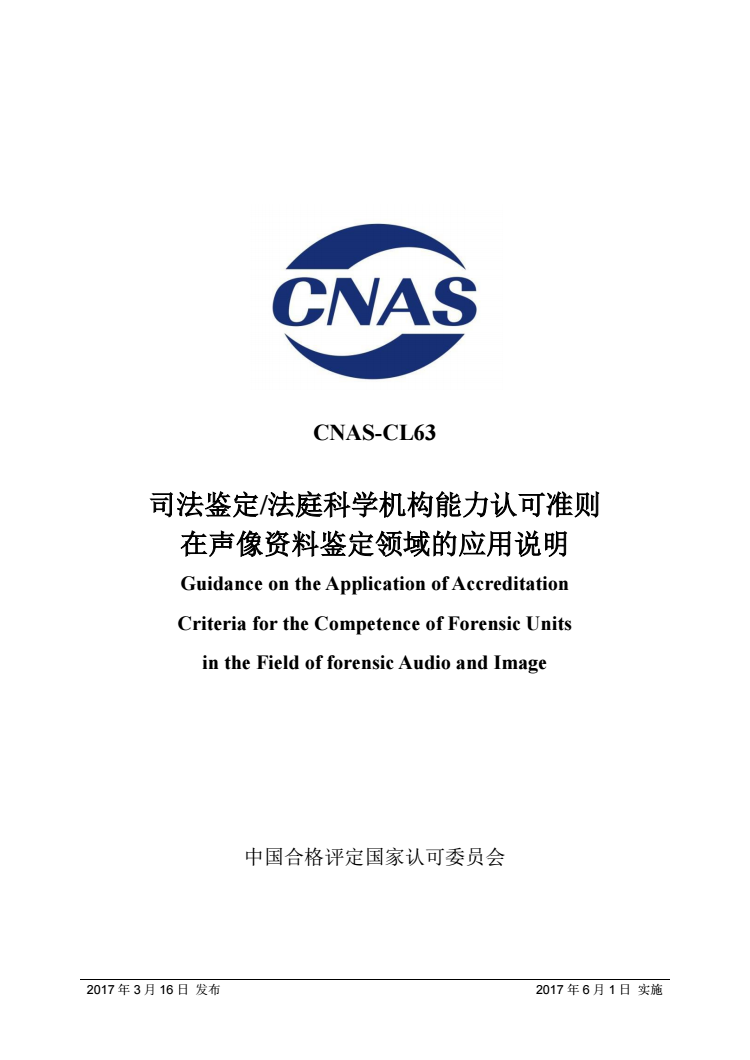 CNAS

CNAS-CL63

司法鉴定/法庭科学机构能力认可准则
在声像资料鉴定领域的应用说明

Guidance on the Application of Accreditation Criteria for the Competence of Forensic Units in the Field of forensic Audio and Image

中国合格评定国家认可委员会

2017 年 3 月 16 日 发布

2017 年 6 月 1 日 实施